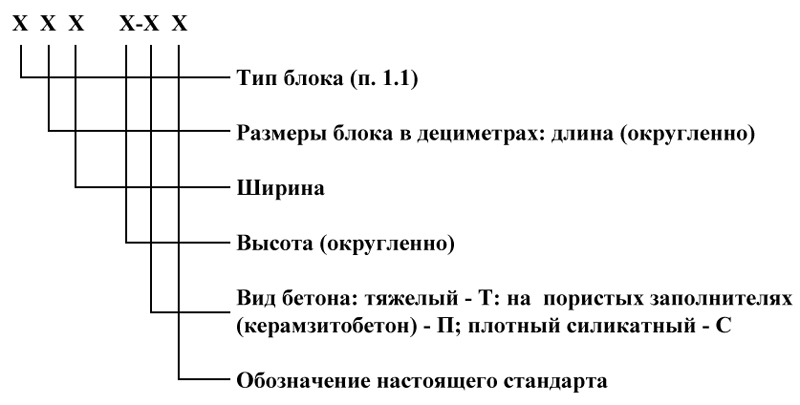 Х Х Х Х-Х Х

Тип блока (п. 1.1)

Размеры блока в дециметрах: длина (округленно)

Ширина

Высота (округленно)

Вид бетона: тяжелый - Т: на пористых заполнителях (керамзитобетон) - П; плотный силикатный - С

Обозначение настоящего стандарта